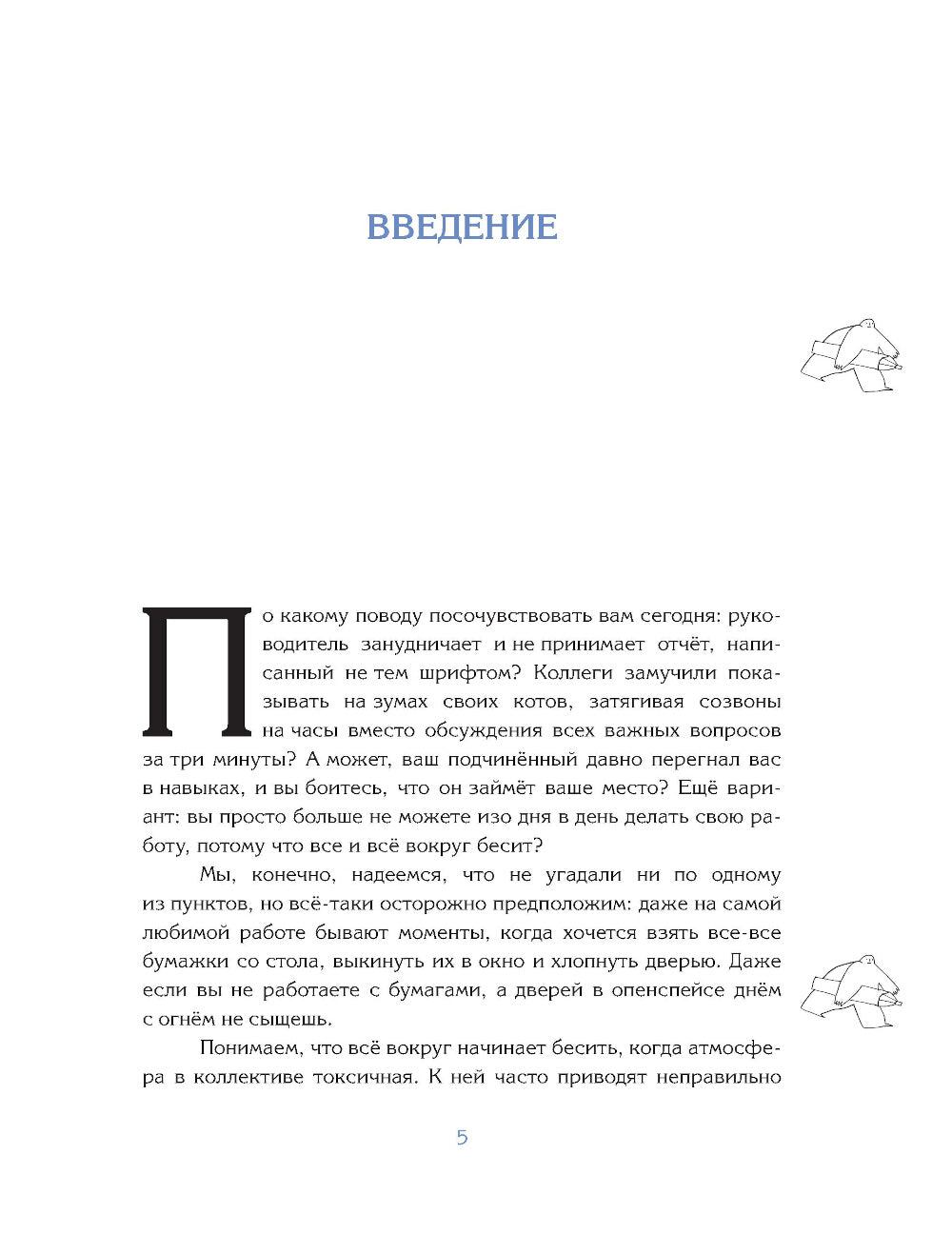 ВВЕДЕНИЕ

По какому поводу посочувствовать вам сегодня: руководитель занудничает и не принимает отчёт, написанный не тем шрифтом? Коллеги замучили показывать на зумах своих котов, затягивая созвоны на часы вместо обсуждения всех важных вопросов за три минуты? А может, ваш подчинённый давно перегнал вас в навыках, и вы боитесь, что он займёт ваше место? Ещё вариант: вы просто больше не можете изо дня в день делать свою работу, потому что все и всё вокруг бесит?

Мы, конечно, надеемся, что не угадали ни по одному из пунктов, но всё-таки осторожно предположим: даже на самой любимой работе бывают моменты, когда хочется взять все-все бумажки со стола, выкинуть их в окно и хлопнуть дверью. Даже если вы не работаете с бумагами, а дверей в опенспейсе днём с огнём не сыщешь.

Понимаем, что всё вокруг начинает бесить, когда атмосфера в коллективе токсичная. К ней часто приводят неправильно

5